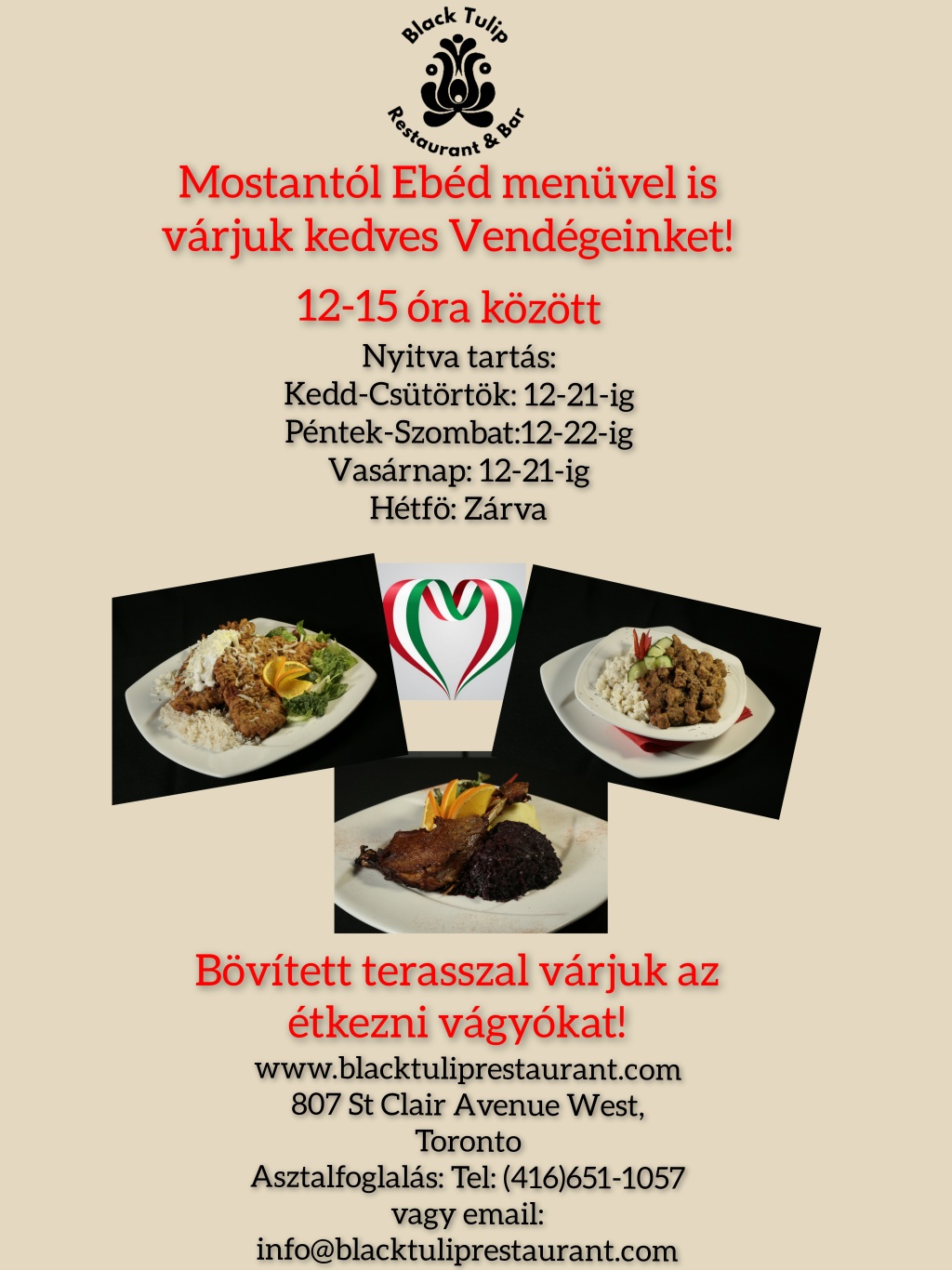 Black Tulip
Restaurant & Bar

Mostantól Ebéd menüvel is várjuk kedves Vendégeinket!

12-15 óra között

Nyitva tartás:
Kedd-Csütörtök: 12-21-ig
Péntek-Szombat:12-22-ig
Vasárnap: 12-21-ig
Hétfö: Zárva

Bövített terasszal várjuk az étkezni vágyókat!

www.blacktuliprestaurant.com
807 St Clair Avenue West,
Toronto
Asztalfoglalás: Tel: (416)651-1057
vagy email:
info@blacktuliprestaurant.com